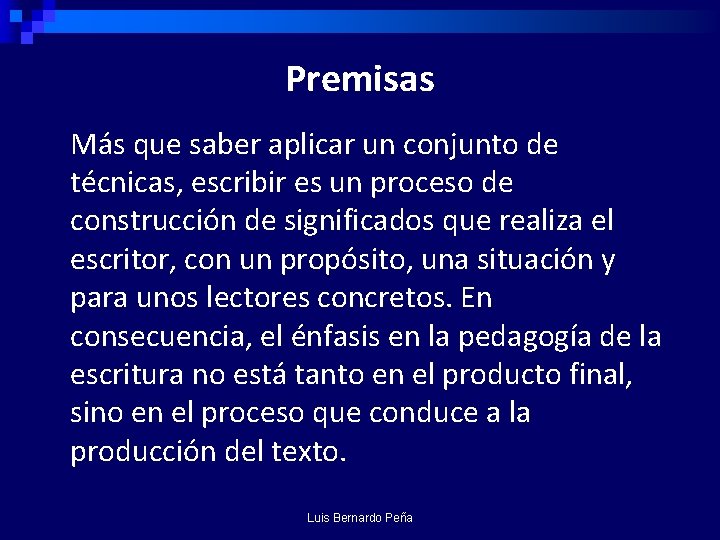 Premisas

Más que saber aplicar un conjunto de técnicas, escribir es un proceso de construcción de significados que realiza el escritor, con un propósito, una situación y para unos lectores concretos. En consecuencia, el énfasis en la pedagogía de la escritura no está tanto en el producto final, sino en el proceso que conduce a la producción del texto.

Luis Bernardo Peña